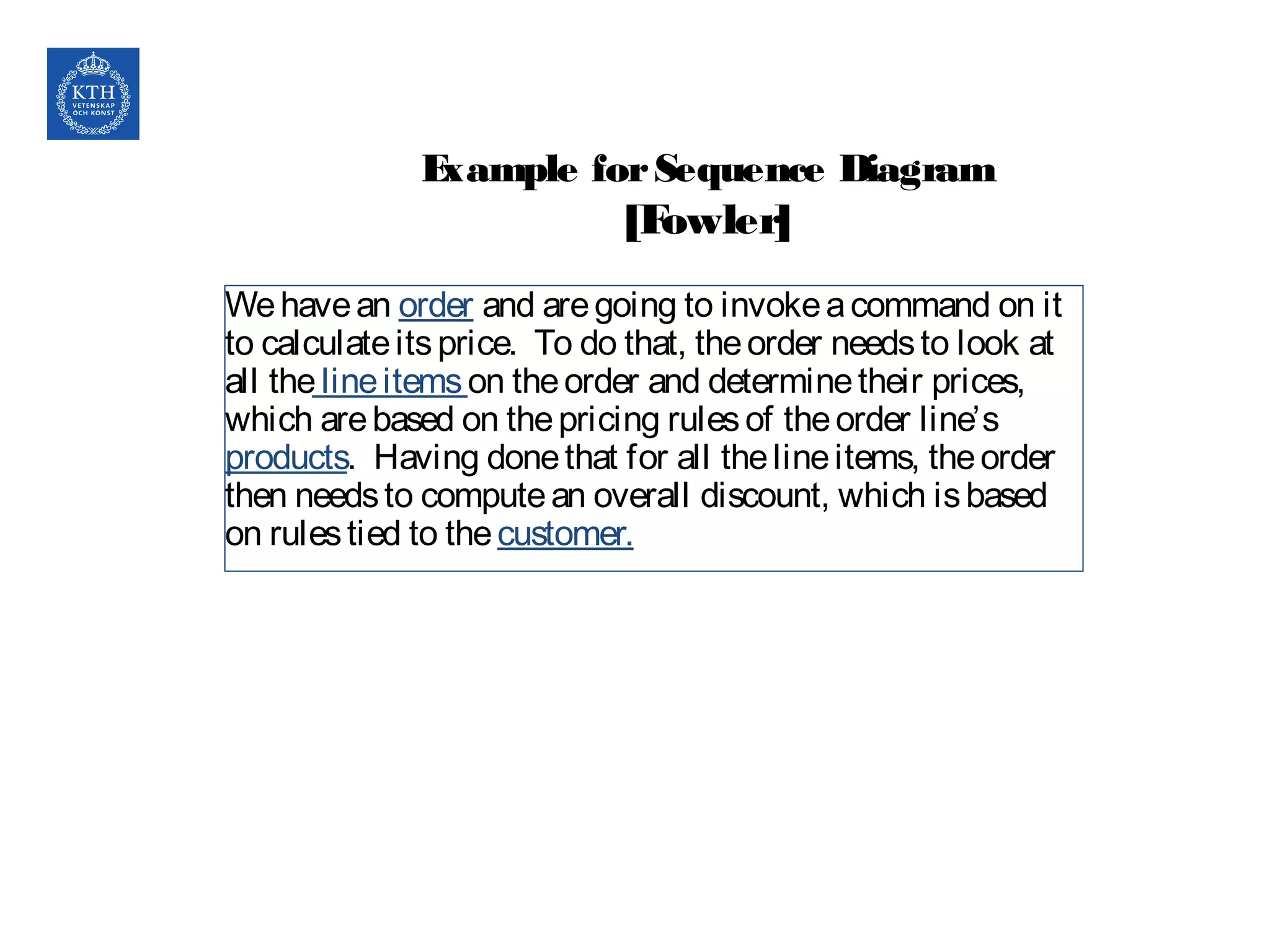 KTH
VETENSKAP
OCH KONST

Example for Sequence Diagram [Fowler]

We have an order and are going to invoke a command on it to calculate its price. To do that, the order needs to look at all the line items on the order and determine their prices, which are based on the pricing rules of the order line's products. Having done that for all the line items, the order then needs to compute an overall discount, which is based on rules tied to the customer.